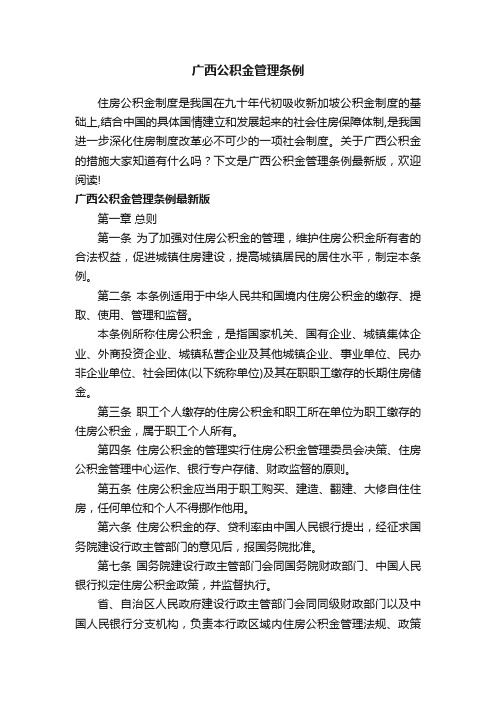 广西公积金管理条例

住房公积金制度是我国在九十年代初吸收新加坡公积金制度的基础上,结合中国的具体国情建立和发展起来的社会住房保障体制,是我国进一步深化住房制度改革必不可少的一项社会制度。关于广西公积金的措施大家知道有什么吗？下文是广西公积金管理条例最新版，欢迎阅读!

广西公积金管理条例最新版

第一章 总则

第一条 为了加强对住房公积金的管理，维护住房公积金所有者的合法权益，促进城镇住房建设，提高城镇居民的居住水平，制定本条例。

第二条 本条例适用于中华人民共和国境内住房公积金的缴存、提取、使用、管理和监督。

本条例所称住房公积金，是指国家机关、国有企业、城镇集体企业、外商投资企业、城镇私营企业及其他城镇企业、事业单位、民办非企业单位、社会团体(以下统称单位)及其在职职工缴存的长期住房储金。

第三条 职工个人缴存的住房公积金和职工所在单位为职工缴存的住房公积金，属于职工个人所有。

第四条 住房公积金的管理实行住房公积金管理委员会决策、住房公积金管理中心运作、银行专户存储、财政监督的原则。

第五条 住房公积金应当用于职工购买、建造、翻建、大修自住住房，任何单位和个人不得挪作他用。

第六条 住房公积金的存、贷利率由中国人民银行提出，经征求国务院建设行政主管部门的意见后，报国务院批准。

第七条 国务院建设行政主管部门会同国务院财政部门、中国人民银行拟定住房公积金政策，并监督执行。

省、自治区人民政府建设行政主管部门会同同级财政部门以及中国人民银行分支机构，负责本行政区域内住房公积金管理法规、政策